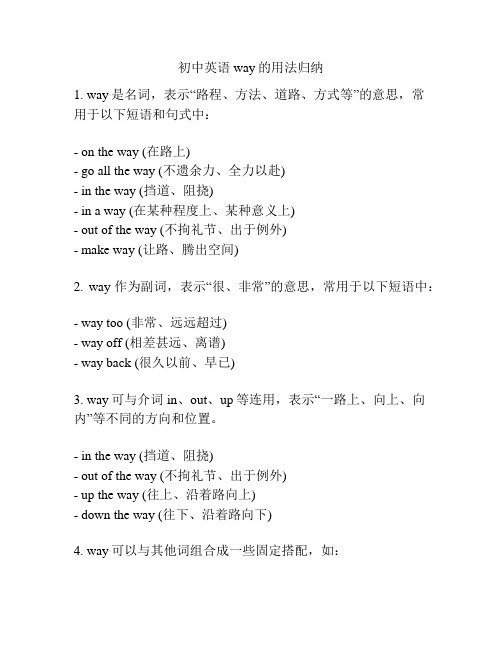 初中英语 way 的用法归纳

1. way 是名词，表示“路程、方法、道路、方式等”的意思，常用于以下短语和句式中：

- on the way (在路上)
- go all the way (不遗余力、全力以赴)
- in the way (挡道、阻挠)
- in a way (在某种程度上、某种意义上)
- out of the way (不拘礼节、出于例外)
- make way (让路、腾出空间)

2. way 作为副词，表示“很、非常”的意思，常用于以下短语中：

- way too (非常、远远超过)
- way off (相差甚远、离谱)
- way back (很久以前、早已)

3. way 可与介词 in、out、up 等连用，表示“一路上、向上、向内”等不同的方向和位置。

- in the way (挡道、阻挠)
- out of the way (不拘礼节、出于例外)
- up the way (往上、沿着路向上)
- down the way (往下、沿着路向下)

4. way 可以与其他词组合成一些固定搭配，如：